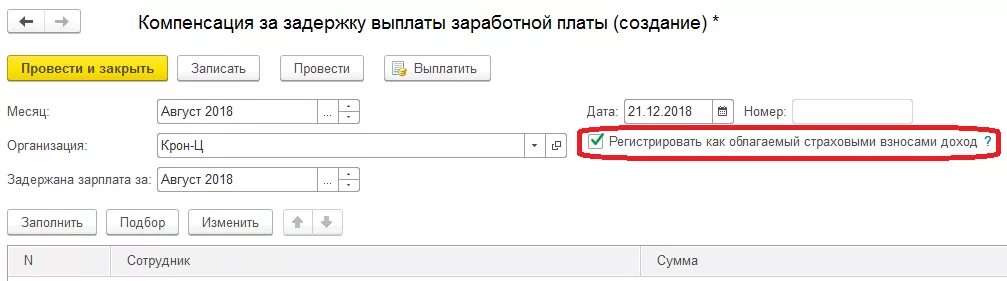 Компенсация за задержку выплаты заработной платы (создание) *

Провести и закрыть
Записать
Провести
Выплатить

Месяц: Август 2018
Дата: 21.12.2018
Номер:

Организация: Крон-Ц
Регистрировать как облагаемый страховыми взносами доход ?

Задержана зарплата за: Август 2018

Заполнить
Подбор
Изменить

| N | Сотрудник | Сумма |
|---|---|---|